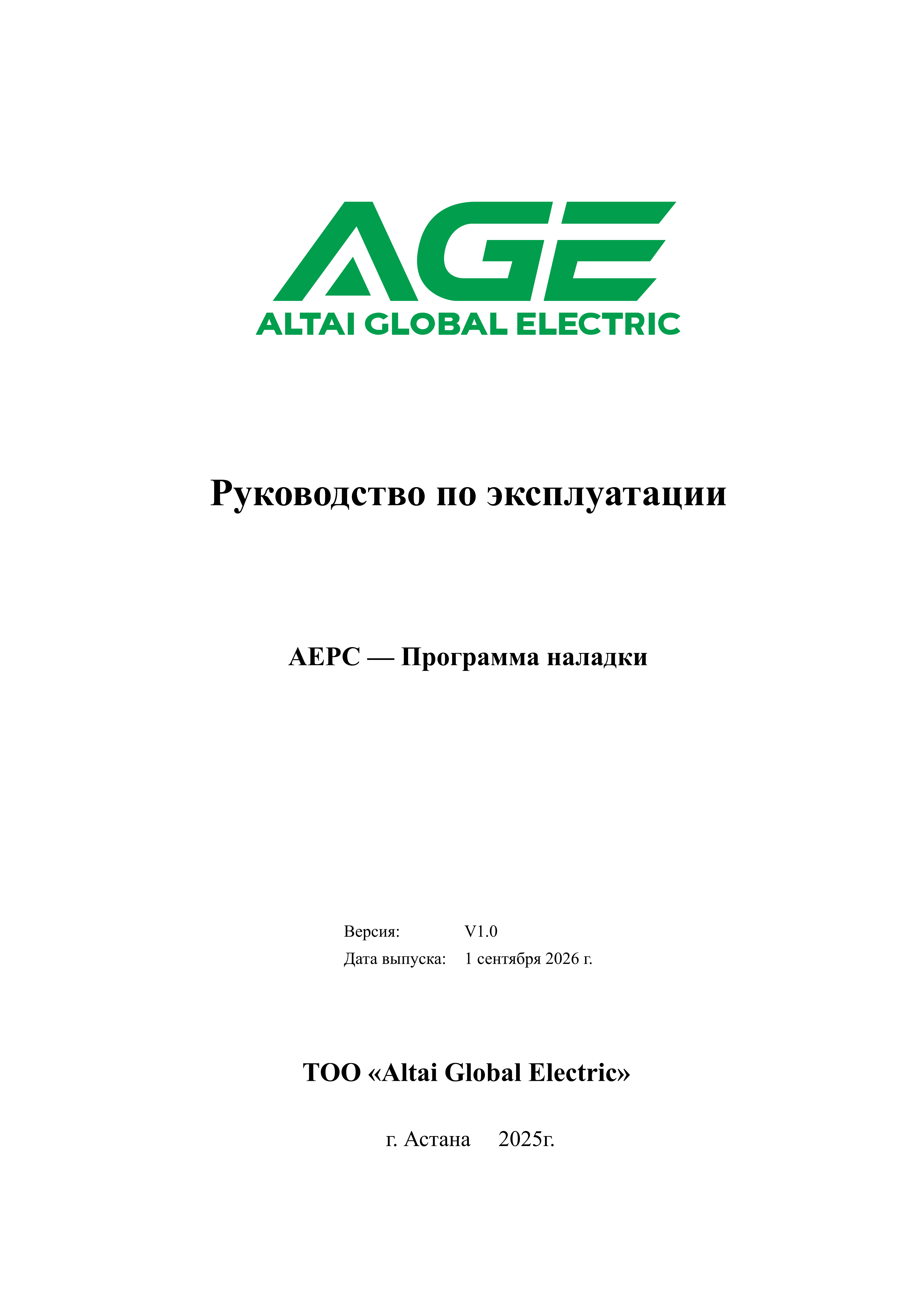 AGE
ALTAI GLOBAL ELECTRIC

Руководство по эксплуатации

AEPC — Программа наладки

Версия: V1.0
Дата выпуска: 1 сентября 2026 г.

ТОО «Altai Global Electric»

г. Астана 2025г.